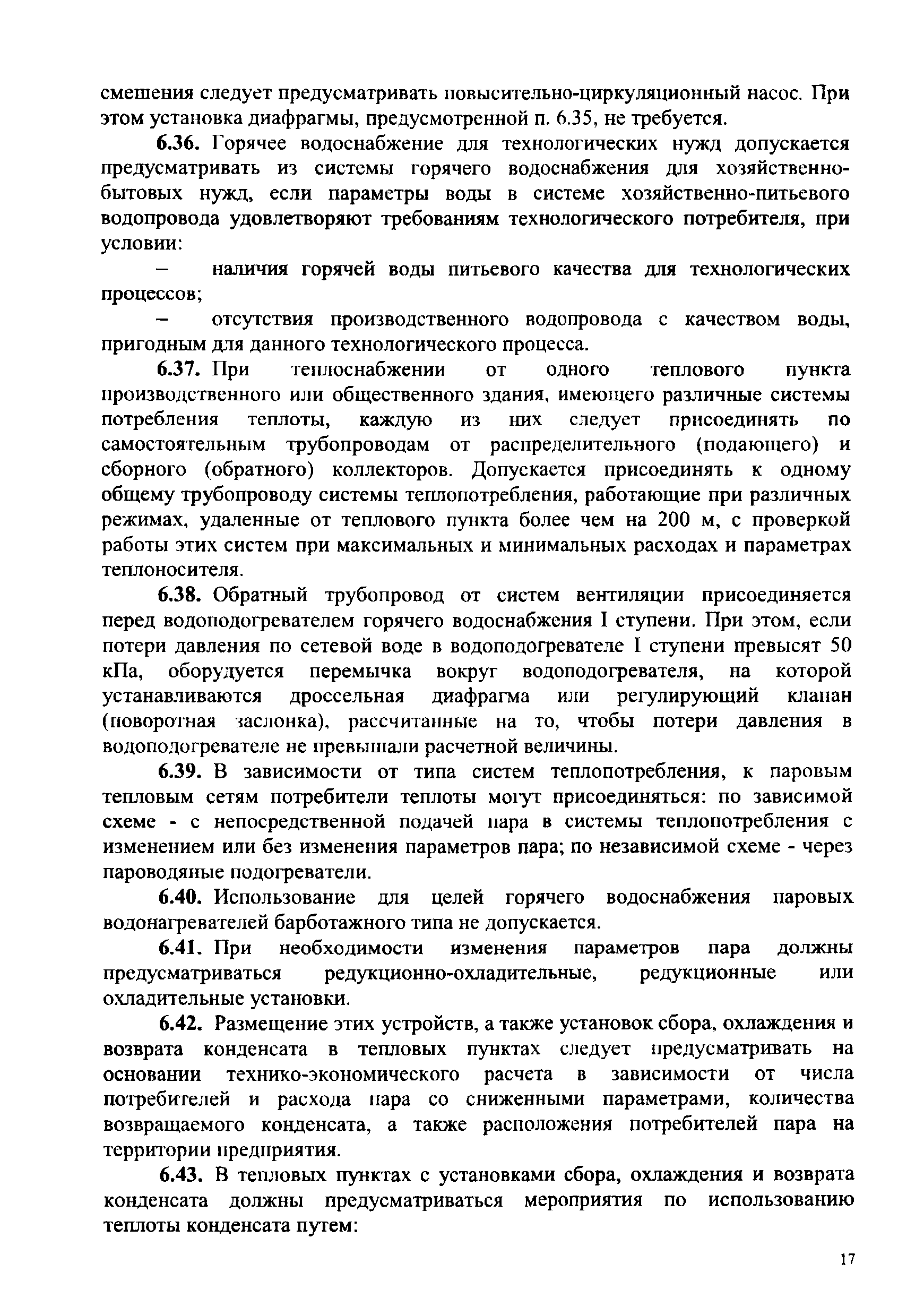 смешения следует предусматривать повысительно-циркуляционный насос. При этом установка диафрагмы, предусмотренной п. 6.35, не требуется.

6.36. Горячее водоснабжение для технологических нужд допускается предусматривать из системы горячего водоснабжения для хозяйственно-бытовых нужд, если параметры воды в системе хозяйственно-питьевого водопровода удовлетворяют требованиям технологического потребителя, при условии:

– наличия горячей воды питьевого качества для технологических процессов;

– отсутствия производственного водопровода с качеством воды, пригодным для данного технологического процесса.

6.37. При теплоснабжении от одного теплового пункта производственного или общественного здания, имеющего различные системы потребления теплоты, каждую из них следует присоединять по самостоятельным трубопроводам от распределительного (подающего) и сборного (обратного) коллекторов. Допускается присоединять к одному общему трубопроводу системы теплопотребления, работающие при различных режимах, удаленные от теплового пункта более чем на 200 м, с проверкой работы этих систем при максимальных и минимальных расходах и параметрах теплоносителя.

6.38. Обратный трубопровод от систем вентиляции присоединяется перед водоподогревателем горячего водоснабжения I ступени. При этом, если потери давления по сетевой воде в водоподогревателе I ступени превысят 50 кПа, оборудуется перемычка вокруг водоподогревателя, на которой устанавливаются дроссельная диафрагма или регулирующий клапан (поворотная заслонка), рассчитанные на то, чтобы потери давления в водоподогревателе не превышали расчетной величины.

6.39. В зависимости от типа систем теплопотребления, к паровым тепловым сетям потребители теплоты могут присоединяться: по зависимой схеме - с непосредственной подачей пара в системы теплопотребления с изменением или без изменения параметров пара; по независимой схеме - через пароводяные подогреватели.

6.40. Использование для целей горячего водоснабжения паровых водонагревателей барботажного типа не допускается.

6.41. При необходимости изменения параметров пара должны предусматриваться редукционно-охладительные, редукционные или охладительные установки.

6.42. Размещение этих устройств, а также установок сбора, охлаждения и возврата конденсата в тепловых пунктах следует предусматривать на основании технико-экономического расчета в зависимости от числа потребителей и расхода пара со сниженными параметрами, количества возвращаемого конденсата, а также расположения потребителей пара на территории предприятия.

6.43. В тепловых пунктах с установками сбора, охлаждения и возврата конденсата должны предусматриваться мероприятия по использованию теплоты конденсата путем:

17